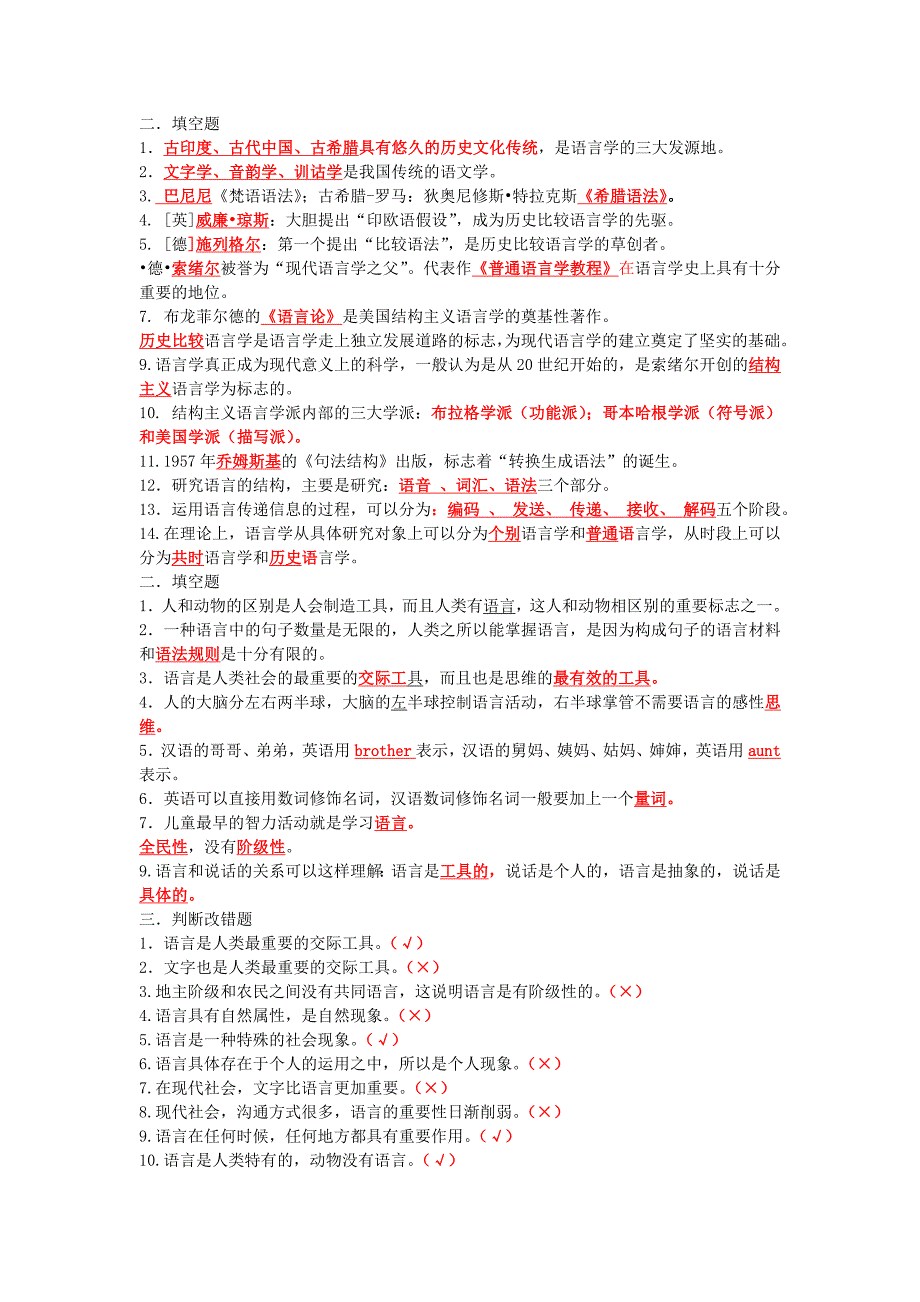 二．填空题
1．古印度、古代中国、古希腊具有悠久的历史文化传统，是语言学的三大发源地。
2．文字学、音韵学、训诂学是我国传统的语文学。
3. 巴尼尼《梵语语法》；古希腊-罗马：狄奥尼修斯•特拉克斯《希腊语法》。
4. ［英］威廉•琼斯：大胆提出“印欧语假设”，成为历史比较语言学的先驱。
5. ［德］施列格尔：第一个提出“比较语法”，是历史比较语言学的草创者。
•德•索绪尔被誉为“现代语言学之父”。代表作《普通语言学教程》在语言学史上具有十分重要的地位。
7. 布龙菲尔德的《语言论》是美国结构主义语言学的奠基性著作。
历史比较语言学是语言学走上独立发展道路的标志，为现代语言学的建立奠定了坚实的基础。
9.语言学真正成为现代意义上的科学，一般认为是从 20 世纪开始的，是索绪尔开创的结构主义语言学为标志的。
10. 结构主义语言学派内部的三大学派：布拉格学派（功能派）；哥本哈根学派（符号派）和美国学派（描写派）。
11.1957 年乔姆斯基的《句法结构》出版，标志着“转换生成语法”的诞生。
12．研究语言的结构，主要是研究：语音 、词汇、语法三个部分。
13．运用语言传递信息的过程，可以分为：编码 、 发送、 传递、 接收、 解码五个阶段。
14.在理论上，语言学从具体研究对象上可以分为个别语言学和普通语言学，从时段上可以分为共时语言学和历史语言学。
二．填空题
1．人和动物的区别是人会制造工具，而且人类有语言，这人和动物相区别的重要标志之一。
2．一种语言中的句子数量是无限的，人类之所以能掌握语言，是因为构成句子的语言材料和语法规则是十分有限的。
3．语言是人类社会的最重要的交际工具，而且也是思维的最有效的工具。
4．人的大脑分左右两半球，大脑的左半球控制语言活动，右半球掌管不需要语言的感性思维。
5．汉语的哥哥、弟弟，英语用 brother 表示，汉语的舅妈、姨妈、姑妈、婶婶，英语用 aunt 表示。
6．英语可以直接用数词修饰名词，汉语数词修饰名词一般要加上一个量词。
7．儿童最早的智力活动就是学习语言。
全民性，没有阶级性。
9.语言和说话的关系可以这样理解:语言是工具的，说话是个人的，语言是抽象的，说话是具体的。
三．判断改错题
1．语言是人类最重要的交际工具。（√）
2．文字也是人类最重要的交际工具。（×）
3.地主阶级和农民之间没有共同语言，这说明语言是有阶级性的。（×）
4.语言具有自然属性，是自然现象。（×）
5.语言是一种特殊的社会现象。（√）
6.语言具体存在于个人的运用之中，所以是个人现象。（×）
7.在现代社会，文字比语言更加重要。（×）
8.现代社会，沟通方式很多，语言的重要性日渐削弱。（×）
9.语言在任何时候，任何地方都具有重要作用。（√）
10.语言是人类特有的，动物没有语言。（√）